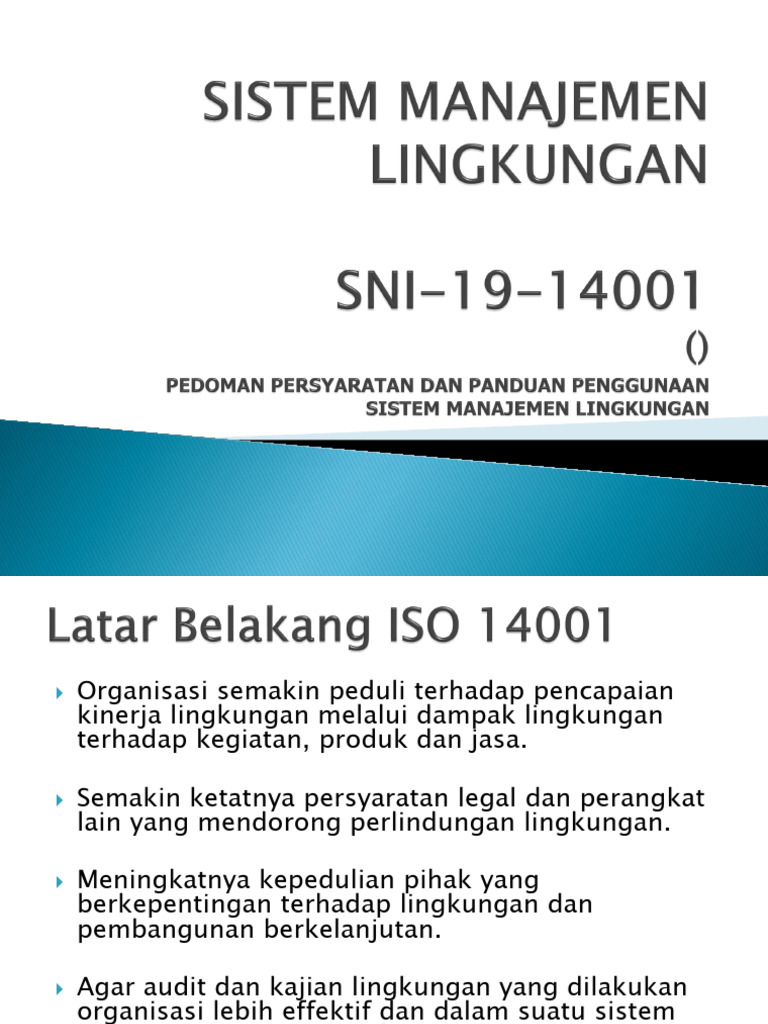 SISTEM MANAJEMEN LINGKUNGAN

SNI-19-14001
()

PEDOMAN PERSYARATAN DAN PANDUAN PENGGUNAAN SISTEM MANAJEMEN LINGKUNGAN

Latar Belakang ISO 14001

Organisasi semakin peduli terhadap pencapaian kinerja lingkungan melalui dampak lingkungan terhadap kegiatan, produk dan jasa.

Semakin ketatnya persyaratan legal dan perangkat lain yang mendorong perlindungan lingkungan.

Meningkatnya kepedulian pihak yang berkepentingan terhadap lingkungan dan pembangunan berkelanjutan.

Agar audit dan kajian lingkungan yang dilakukan organisasi lebih effektif dan dalam suatu sistem